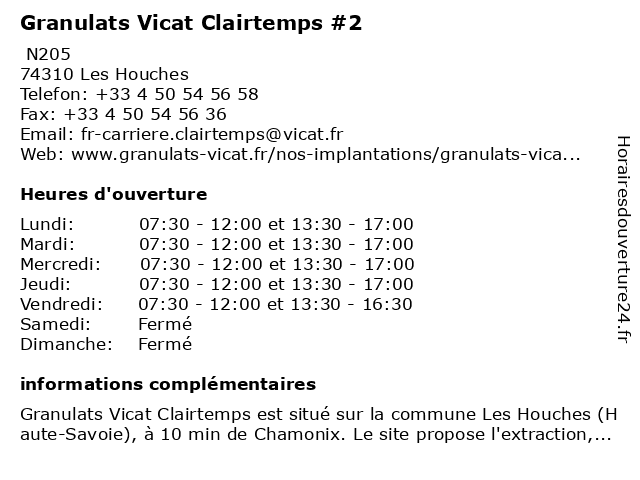 Granulats Vicat Clairtemps #2

N205
74310 Les Houches
Telefon: +33 4 50 54 56 58
Fax: +33 4 50 54 56 36
Email: fr-carriere.clairtemps@vicat.fr
Web: www.granulats-vicat.fr/nos-implantations/granulats-vica...

Heures d'ouverture

| | |
|---|---|
| Lundi: | 07:30 - 12:00 et 13:30 - 17:00 |
| Mardi: | 07:30 - 12:00 et 13:30 - 17:00 |
| Mercredi: | 07:30 - 12:00 et 13:30 - 17:00 |
| Jeudi: | 07:30 - 12:00 et 13:30 - 17:00 |
| Vendredi: | 07:30 - 12:00 et 13:30 - 16:30 |
| Samedi: | Fermé |
| Dimanche: | Fermé |

informations complémentaires

Granulats Vicat Clairtemps est situé sur la commune Les Houches (Haute-Savoie), à 10 min de Chamonix. Le site propose l'extraction,...

Horairesdouverture24.fr